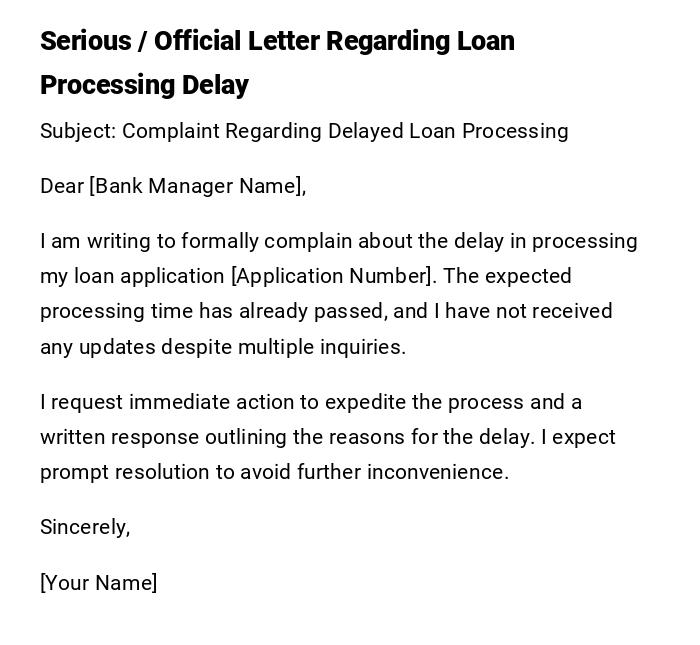 Serious / Official Letter Regarding Loan Processing Delay

Subject: Complaint Regarding Delayed Loan Processing

Dear [Bank Manager Name],

I am writing to formally complain about the delay in processing my loan application [Application Number]. The expected processing time has already passed, and I have not received any updates despite multiple inquiries.

I request immediate action to expedite the process and a written response outlining the reasons for the delay. I expect prompt resolution to avoid further inconvenience.

Sincerely,

[Your Name]